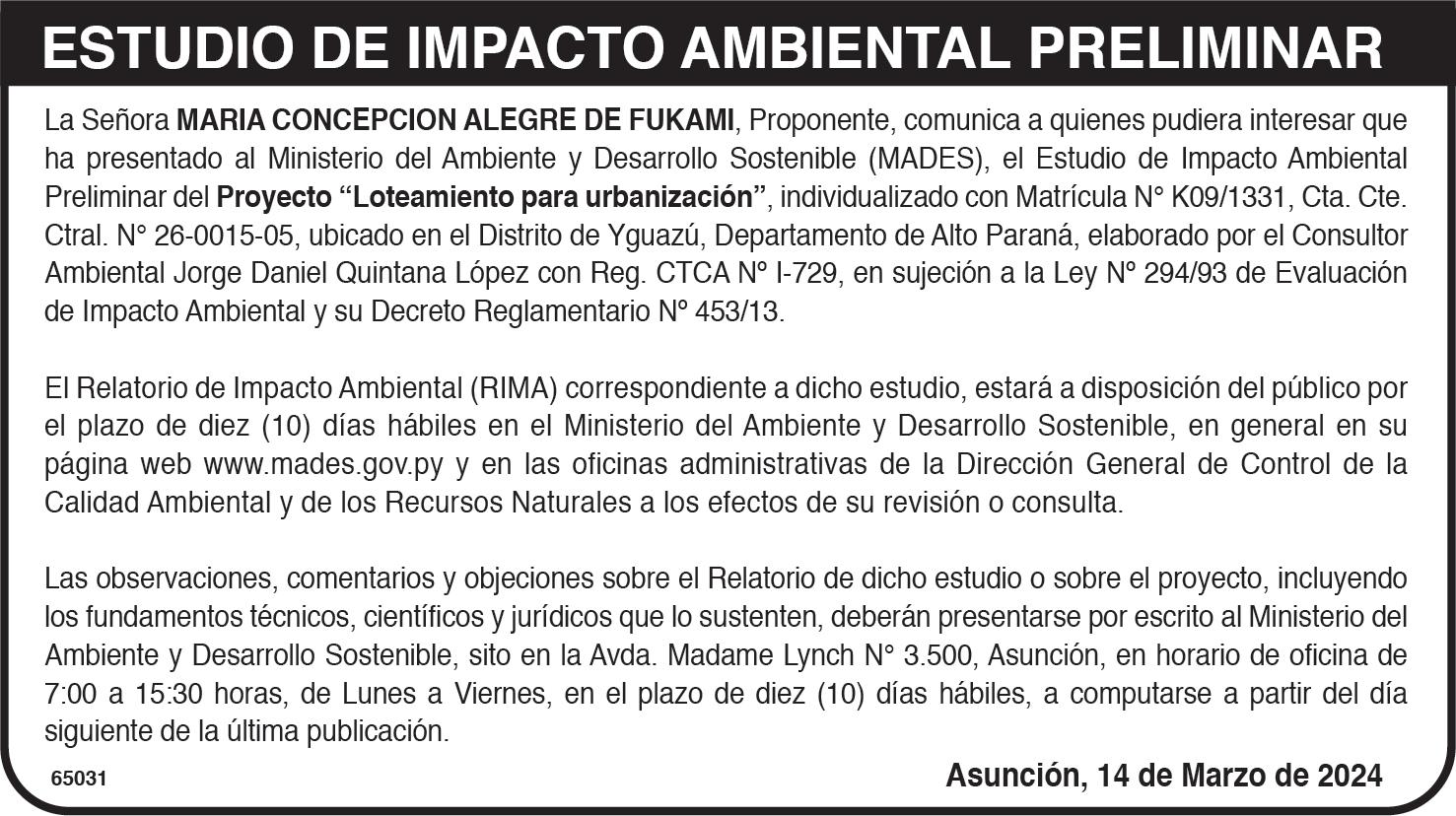 ESTUDIO DE IMPACTO AMBIENTAL PRELIMINAR

La Señora MARIA CONCEPCION ALEGRE DE FUKAMI, Proponente, comunica a quienes pudiera interesar que ha presentado al Ministerio del Ambiente y Desarrollo Sostenible (MADES), el Estudio de Impacto Ambiental Preliminar del Proyecto “Loteamiento para urbanización”, individualizado con Matrícula N° K09/1331, Cta. Cte. Ctral. N° 26-0015-05, ubicado en el Distrito de Yguazú, Departamento de Alto Paraná, elaborado por el Consultor Ambiental Jorge Daniel Quintana López con Reg. CTCA Nº I-729, en sujeción a la Ley Nº 294/93 de Evaluación de Impacto Ambiental y su Decreto Reglamentario Nº 453/13.

El Relatorio de Impacto Ambiental (RIMA) correspondiente a dicho estudio, estará a disposición del público por el plazo de diez (10) días hábiles en el Ministerio del Ambiente y Desarrollo Sostenible, en general en su página web www.mades.gov.py y en las oficinas administrativas de la Dirección General de Control de la Calidad Ambiental y de los Recursos Naturales a los efectos de su revisión o consulta.

Las observaciones, comentarios y objeciones sobre el Relatorio de dicho estudio o sobre el proyecto, incluyendo los fundamentos técnicos, científicos y jurídicos que lo sustenten, deberán presentarse por escrito al Ministerio del Ambiente y Desarrollo Sostenible, sito en la Avda. Madame Lynch N° 3.500, Asunción, en horario de oficina de 7:00 a 15:30 horas, de Lunes a Viernes, en el plazo de diez (10) días hábiles, a computarse a partir del día siguiente de la última publicación.

65031

Asunción, 14 de Marzo de 2024